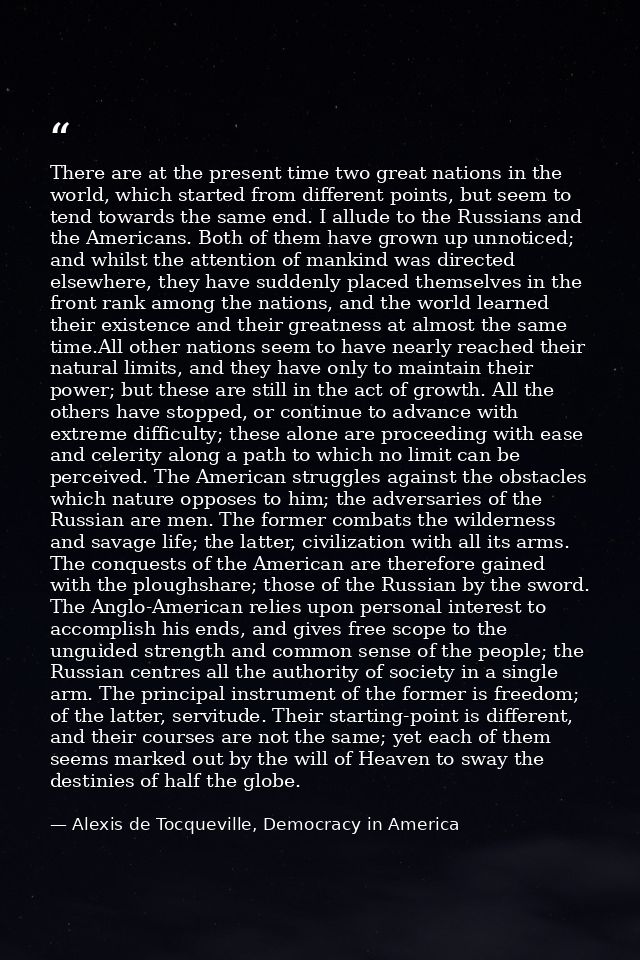 “

There are at the present time two great nations in the world, which started from different points, but seem to tend towards the same end. I allude to the Russians and the Americans. Both of them have grown up unnoticed; and whilst the attention of mankind was directed elsewhere, they have suddenly placed themselves in the front rank among the nations, and the world learned their existence and their greatness at almost the same time.All other nations seem to have nearly reached their natural limits, and they have only to maintain their power; but these are still in the act of growth. All the others have stopped, or continue to advance with extreme difficulty; these alone are proceeding with ease and celerity along a path to which no limit can be perceived. The American struggles against the obstacles which nature opposes to him; the adversaries of the Russian are men. The former combats the wilderness and savage life; the latter, civilization with all its arms. The conquests of the American are therefore gained with the ploughshare; those of the Russian by the sword. The Anglo-American relies upon personal interest to accomplish his ends, and gives free scope to the unguided strength and common sense of the people; the Russian centres all the authority of society in a single arm. The principal instrument of the former is freedom; of the latter, servitude. Their starting-point is different, and their courses are not the same; yet each of them seems marked out by the will of Heaven to sway the destinies of half the globe.

— Alexis de Tocqueville, Democracy in America